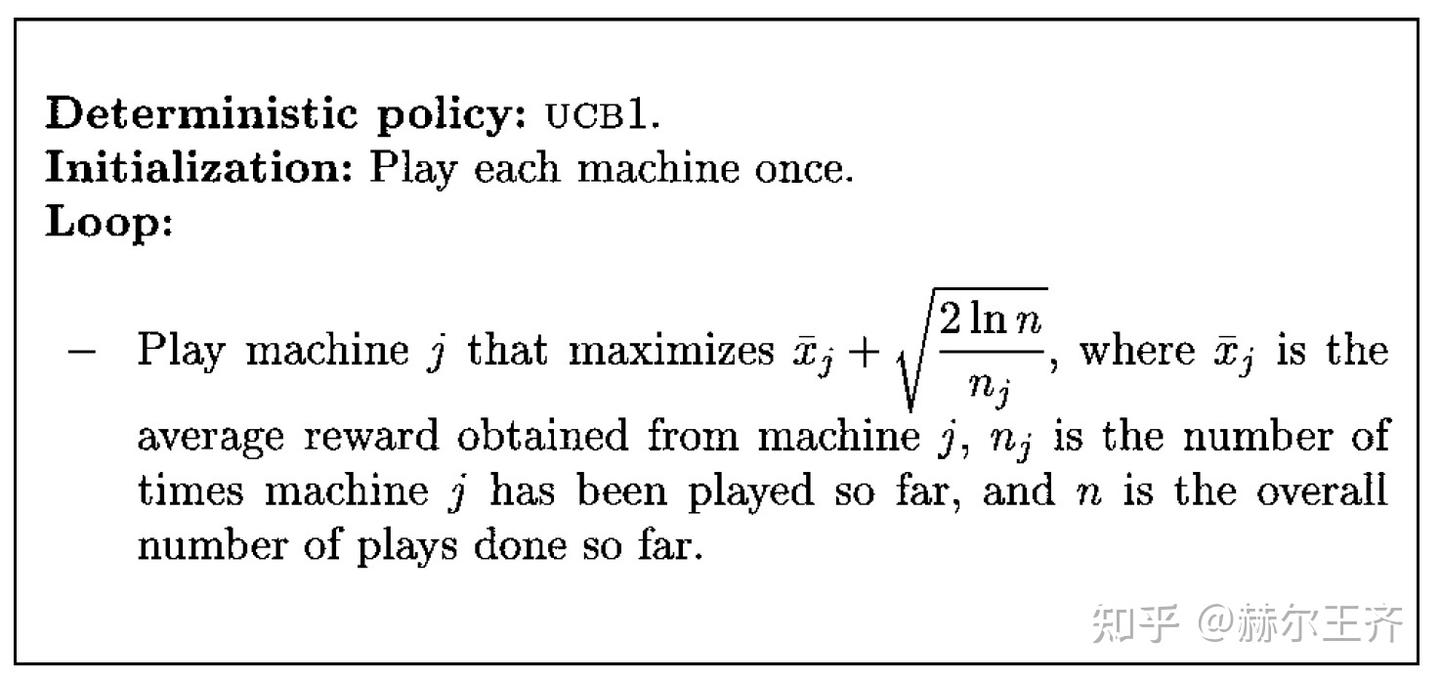 Deterministic policy: UCB1.
Initialization: Play each machine once.
Loop:

- Play machine $j$ that maximizes $\bar{x}_j + \sqrt{\frac{2 \ln n}{n_j}}$, where $\bar{x}_j$ is the average reward obtained from machine $j$, $n_j$ is the number of times machine $j$ has been played so far, and $n$ is the overall number of plays done so far.

知乎 @赫尔王齐